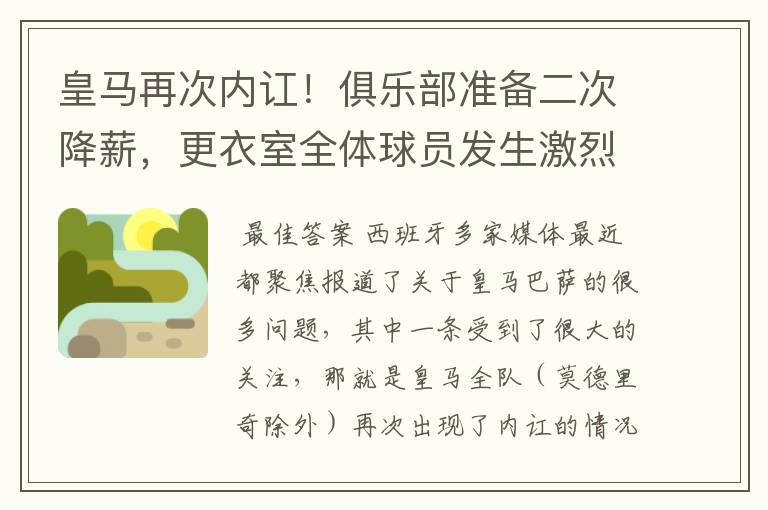 皇马再次内讧！俱乐部准备二次降薪，更衣室全体球员发生激烈

最佳答案 西班牙多家媒体最近都聚焦报道了关于皇马巴萨的很多问题，其中一条受到了很大的关注，那就是皇马全队（莫德里奇除外）再次出现了内讧的情况